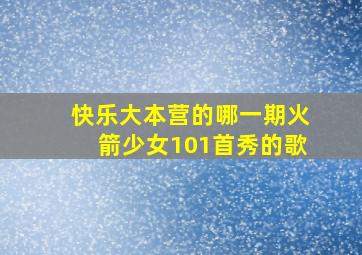 快乐大本营的哪一期火箭少女101首秀的歌